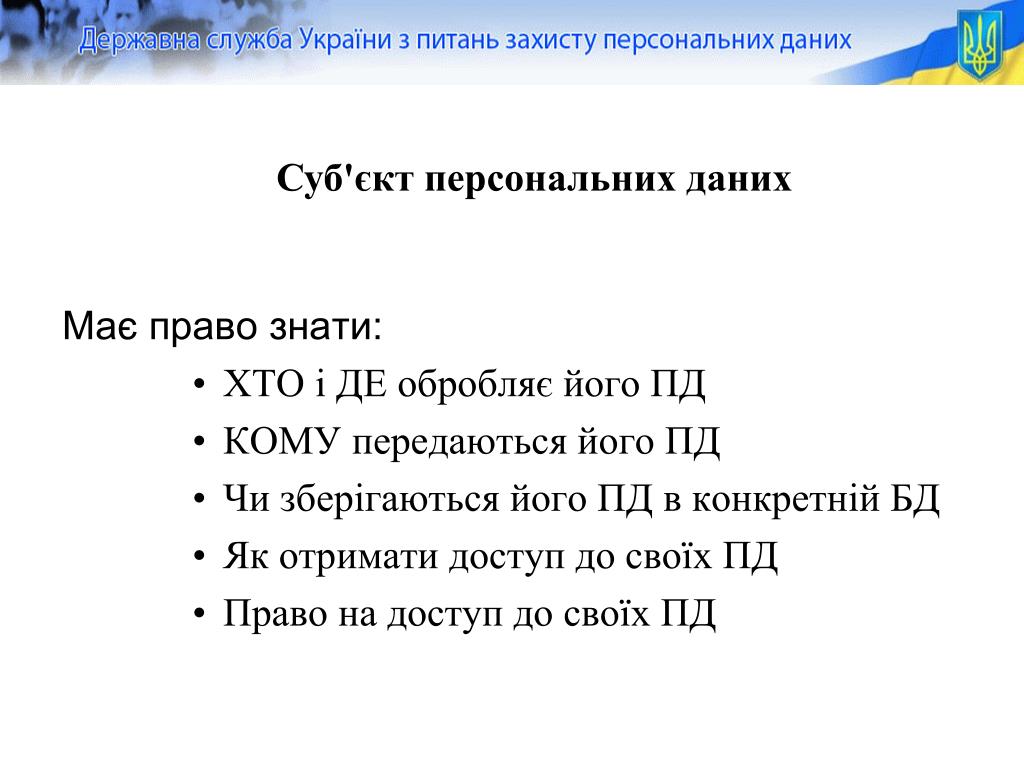 Державна служба України з питань захисту персональних даних

Суб'єкт персональних даних

Має право знати:

• ХТО і ДЕ обробляє його ПД
• КОМУ передаються його ПД
• Чи зберігаються його ПД в конкретній БД
• Як отримати доступ до своїх ПД
• Право на доступ до своїх ПД